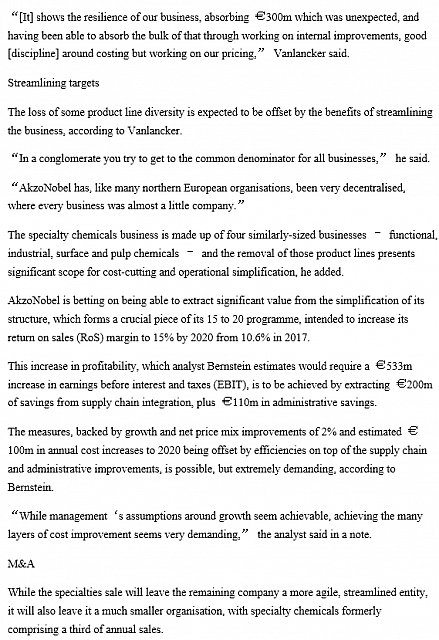 “[It] shows the resilience of our business, absorbing €300m which was unexpected, and having been able to absorb the bulk of that through working on internal improvements, good [discipline] around costing but working on our pricing,” Vanlancker said.

Streamlining targets

The loss of some product line diversity is expected to be offset by the benefits of streamlining the business, according to Vanlancker.

“In a conglomerate you try to get to the common denominator for all businesses,” he said.

“AkzoNobel has, like many northern European organisations, been very decentralised, where every business was almost a little company.”

The specialty chemicals business is made up of four similarly-sized businesses – functional, industrial, surface and pulp chemicals – and the removal of those product lines presents significant scope for cost-cutting and operational simplification, he added.

AkzoNobel is betting on being able to extract significant value from the simplification of its structure, which forms a crucial piece of its 15 to 20 programme, intended to increase its return on sales (RoS) margin to 15% by 2020 from 10.6% in 2017.

This increase in profitability, which analyst Bernstein estimates would require a €533m increase in earnings before interest and taxes (EBIT), is to be achieved by extracting €200m of savings from supply chain integration, plus €110m in administrative savings.

The measures, backed by growth and net price mix improvements of 2% and estimated €100m in annual cost increases to 2020 being offset by efficiencies on top of the supply chain and administrative improvements, is possible, but extremely demanding, according to Bernstein.

“While management ‘s assumptions around growth seem achievable, achieving the many layers of cost improvement seems very demanding,” the analyst said in a note.

M&A

While the specialties sale will leave the remaining company a more agile, streamlined entity, it will also leave it a much smaller organisation, with specialty chemicals formerly comprising a third of annual sales.